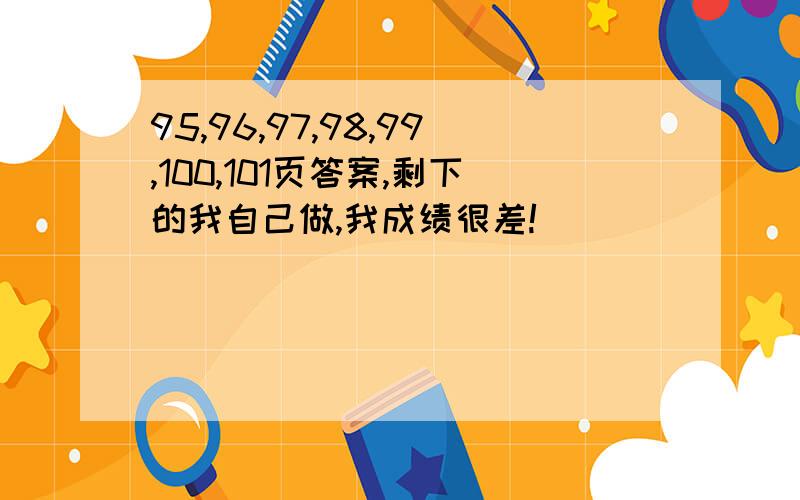 95,96,97,98,99,100,101页答案,剩下的我自己做,我成绩很差!